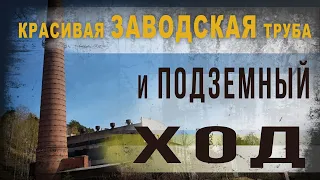 КРАСИВАЯ ЗАВОДСКАЯ ТРУБА

И ПОДЗЕМНЫЙ

ХОД